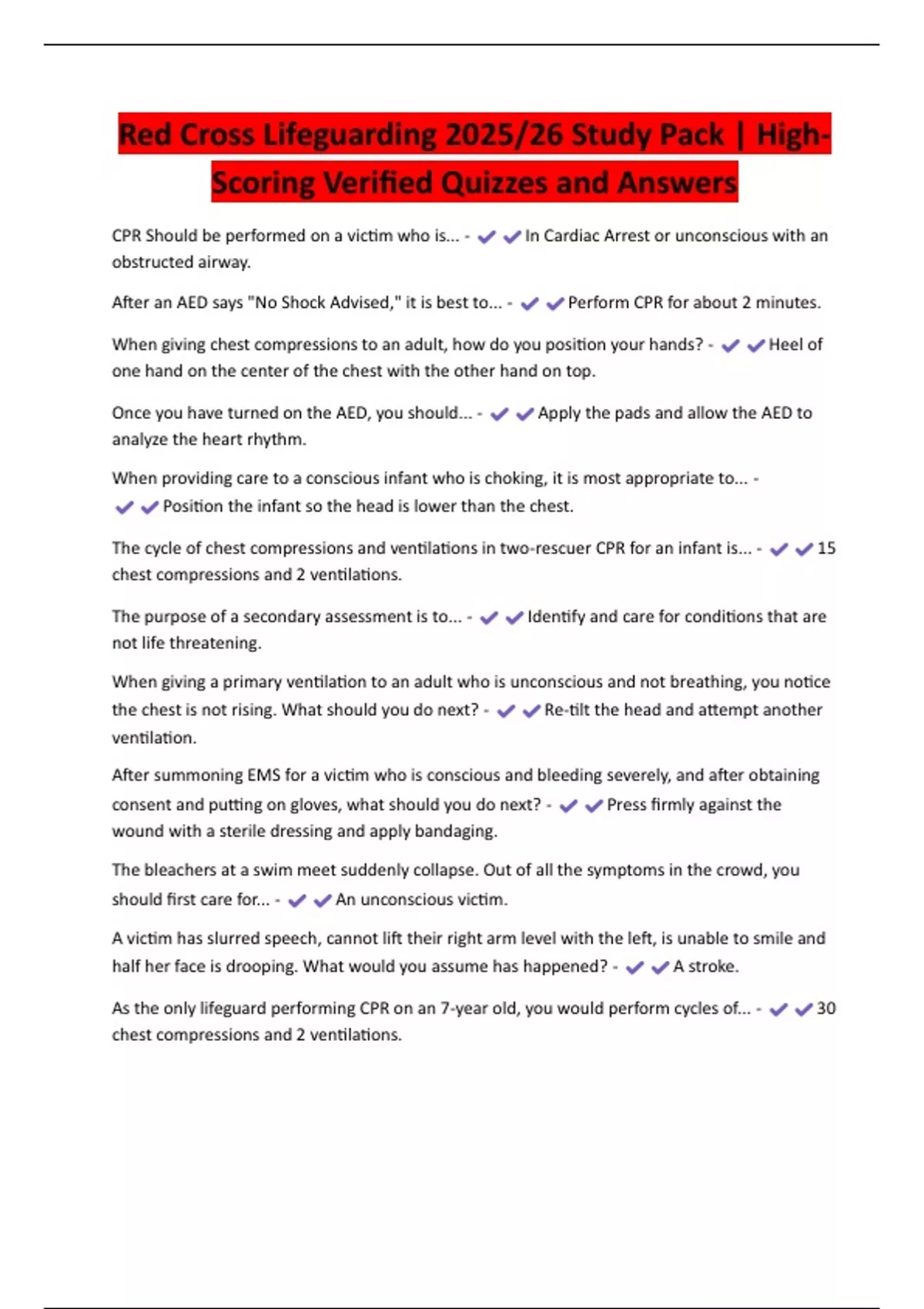 Red Cross Lifeguarding 2025/26 Study Pack | High-Scoring Verified Quizzes and Answers

CPR Should be performed on a victim who is... - ✔✔In Cardiac Arrest or unconscious with an obstructed airway.

After an AED says "No Shock Advised," it is best to... - ✔✔Perform CPR for about 2 minutes.

When giving chest compressions to an adult, how do you position your hands? - ✔✔Heel of one hand on the center of the chest with the other hand on top.

Once you have turned on the AED, you should... - ✔✔Apply the pads and allow the AED to analyze the heart rhythm.

When providing care to a conscious infant who is choking, it is most appropriate to... - ✔✔Position the infant so the head is lower than the chest.

The cycle of chest compressions and ventilations in two-rescuer CPR for an infant is... - ✔✔15 chest compressions and 2 ventilations.

The purpose of a secondary assessment is to... - ✔✔Identify and care for conditions that are not life threatening.

When giving a primary ventilation to an adult who is unconscious and not breathing, you notice the chest is not rising. What should you do next? - ✔✔Re-tilt the head and attempt another ventilation.

After summoning EMS for a victim who is conscious and bleeding severely, and after obtaining consent and putting on gloves, what should you do next? - ✔✔Press firmly against the wound with a sterile dressing and apply bandaging.

The bleachers at a swim meet suddenly collapse. Out of all the symptoms in the crowd, you should first care for... - ✔✔An unconscious victim.

A victim has slurred speech, cannot lift their right arm level with the left, is unable to smile and half her face is drooping. What would you assume has happened? - ✔✔A stroke.

As the only lifeguard performing CPR on an 7-year old, you would perform cycles of... - ✔✔30 chest compressions and 2 ventilations.